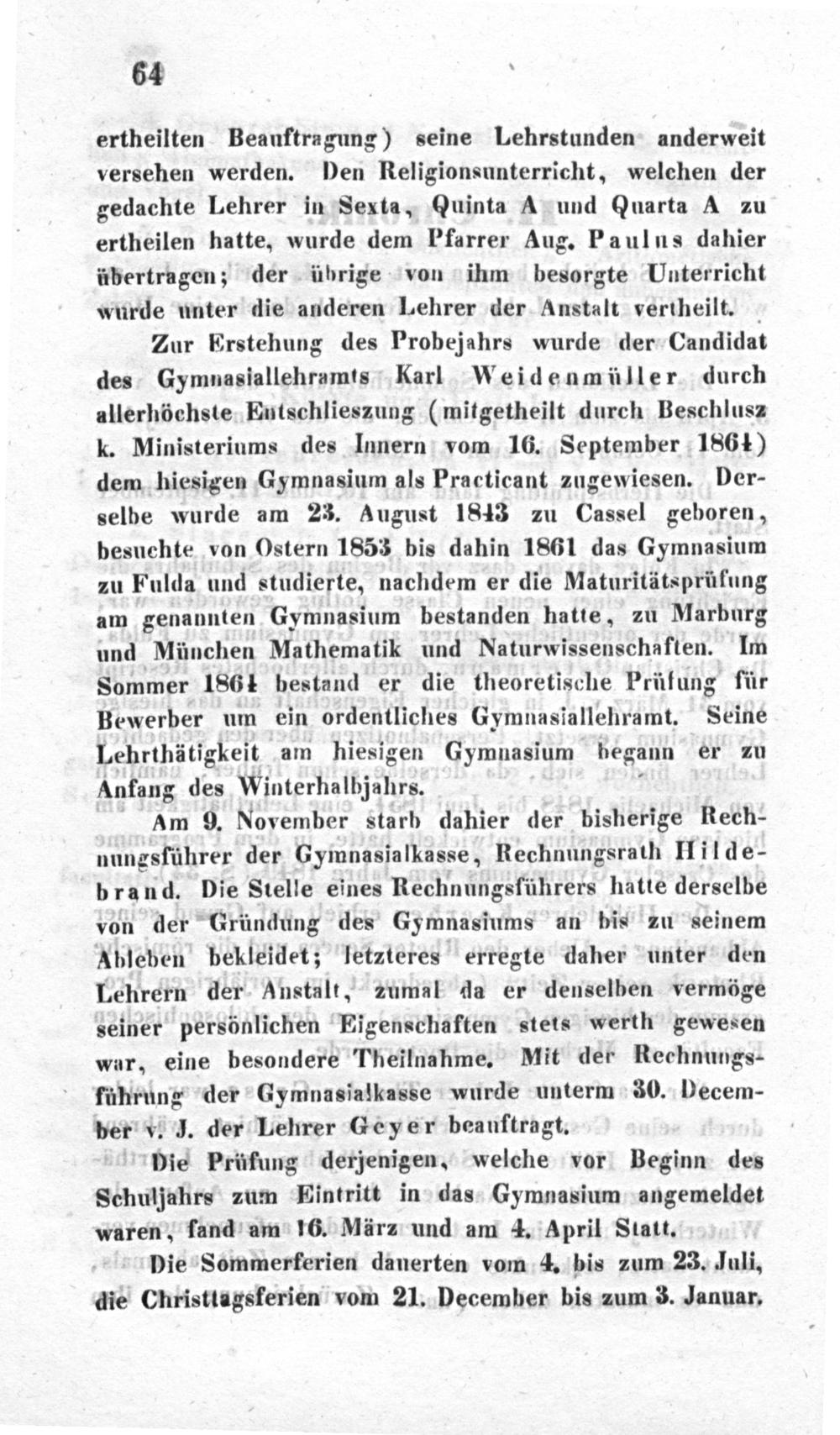 64

ertheilten Beauftragung) seine Lehrstunden anderweit versehen werden. Den Religionsunterricht, welchen der gedachte Lehrer in Sexta, Quinta A und Quarta A zu ertheilen hatte, wurde dem Pfarrer Aug. Paulus dahier übertragen; der übrige von ihm besorgte Unterricht wurde unter die anderen Lehrer der Anstalt vertheilt.

Zur Erstehung des Probejahrs wurde der Candidat des Gymnasiallehramts Karl Weidenmüller durch allerhöchste Entschlieszung (mitgetheilt durch Beschlusz k. Ministeriums des Innern vom 16. September 1864) dem hiesigen Gymnasium als Practicant zugewiesen. Derselbe wurde am 23. August 1843 zu Cassel geboren, besuchte von Ostern 1853 bis dahin 1861 das Gymnasium zu Fulda und studierte, nachdem er die Maturitätsprüfung am genannten Gymnasium bestanden hatte, zu Marburg und München Mathematik und Naturwissenschaften. Im Sommer 1864 bestand er die theoretische Prüfung für Bewerber um ein ordentliches Gymnasiallehramt. Seine Lehrthätigkeit am hiesigen Gymnasium begann er zu Anfang des Winterhalbjahrs.

Am 9. November starb dahier der bisherige Rechnungsführer der Gymnasialkasse, Rechnungsrath Hildebrand. Die Stelle eines Rechnungsführers hatte derselbe von der Gründung des Gymnasiums an bis zu seinem Ableben bekleidet; letzteres erregte daher unter den Lehrern der Anstalt, zumal da er denselben vermöge seiner persönlichen Eigenschaften stets werth gewesen war, eine besondere Theilnahme. Mit der Rechnungsführung der Gymnasialkasse wurde unterm 30. December v. J. der Lehrer Geyer beauftragt.

Die Prüfung derjenigen, welche vor Beginn des Schuljahrs zum Eintritt in das Gymnasium angemeldet waren, fand am 16. März und am 4. April Statt.

Die Sommerferien dauerten vom 4. bis zum 23. Juli, die Christtagsferien vom 21. December bis zum 3. Januar.